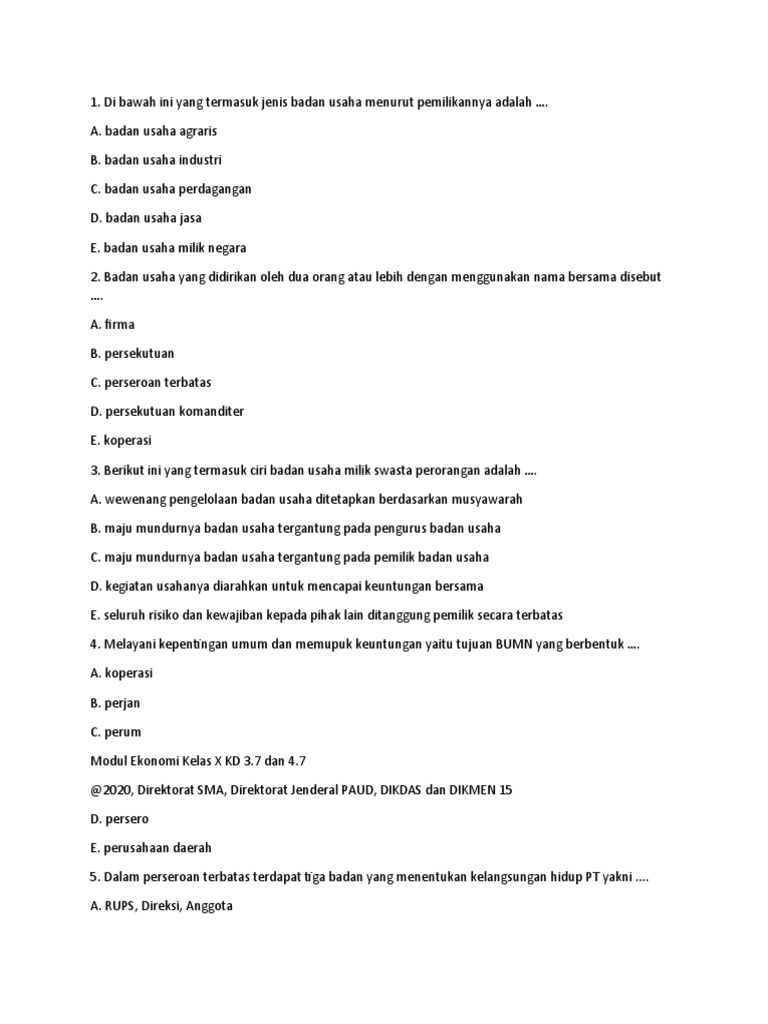 1. Di bawah ini yang termasuk jenis badan usaha menurut pemilikannya adalah ....

A. badan usaha agraris

B. badan usaha industri

C. badan usaha perdagangan

D. badan usaha jasa

E. badan usaha milik negara

2. Badan usaha yang didirikan oleh dua orang atau lebih dengan menggunakan nama bersama disebut ....

A. firma

B. persekutuan

C. perseroan terbatas

D. persekutuan komanditer

E. koperasi

3. Berikut ini yang termasuk ciri badan usaha milik swasta perorangan adalah ....

A. wewenang pengelolaan badan usaha ditetapkan berdasarkan musyawarah

B. maju mundurnya badan usaha tergantung pada pengurus badan usaha

C. maju mundurnya badan usaha tergantung pada pemilik badan usaha

D. kegiatan usahanya diarahkan untuk mencapai keuntungan bersama

E. seluruh risiko dan kewajiban kepada pihak lain ditanggung pemilik secara terbatas

4. Melayani kepentingan umum dan memupuk keuntungan yaitu tujuan BUMN yang berbentuk ....

A. koperasi

B. perjan

C. perum

Modul Ekonomi Kelas X KD 3.7 dan 4.7

@2020, Direktorat SMA, Direktorat Jenderal PAUD, DIKDAS dan DIKMEN 15

D. persero

E. perusahaan daerah

5. Dalam perseroan terbatas terdapat tiga badan yang menentukan kelangsungan hidup PT yakni ....

A. RUPS, Direksi, Anggota